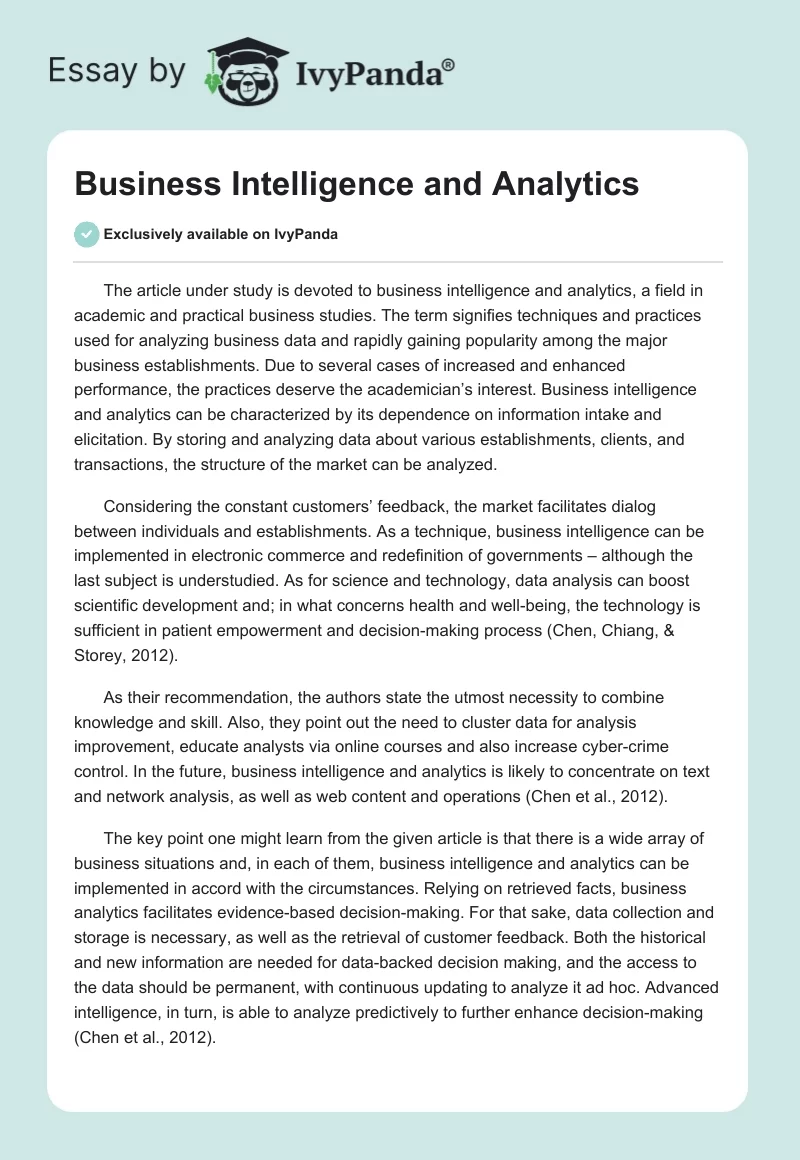 Essay by IvyPanda®

Business Intelligence and Analytics

Exclusively available on IvyPanda

The article under study is devoted to business intelligence and analytics, a field in academic and practical business studies. The term signifies techniques and practices used for analyzing business data and rapidly gaining popularity among the major business establishments. Due to several cases of increased and enhanced performance, the practices deserve the academician's interest. Business intelligence and analytics can be characterized by its dependence on information intake and elicitation. By storing and analyzing data about various establishments, clients, and transactions, the structure of the market can be analyzed.

Considering the constant customers' feedback, the market facilitates dialog between individuals and establishments. As a technique, business intelligence can be implemented in electronic commerce and redefinition of governments – although the last subject is understudied. As for science and technology, data analysis can boost scientific development and; in what concerns health and well-being, the technology is sufficient in patient empowerment and decision-making process (Chen, Chiang, & Storey, 2012).

As their recommendation, the authors state the utmost necessity to combine knowledge and skill. Also, they point out the need to cluster data for analysis improvement, educate analysts via online courses and also increase cyber-crime control. In the future, business intelligence and analytics is likely to concentrate on text and network analysis, as well as web content and operations (Chen et al., 2012).

The key point one might learn from the given article is that there is a wide array of business situations and, in each of them, business intelligence and analytics can be implemented in accord with the circumstances. Relying on retrieved facts, business analytics facilitates evidence-based decision-making. For that sake, data collection and storage is necessary, as well as the retrieval of customer feedback. Both the historical and new information are needed for data-backed decision making, and the access to the data should be permanent, with continuous updating to analyze it ad hoc. Advanced intelligence, in turn, is able to analyze predictively to further enhance decision-making (Chen et al., 2012).